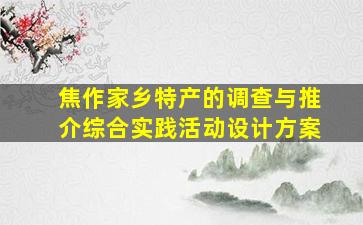 焦作家乡特产的调查与推介综合实践活动设计方案